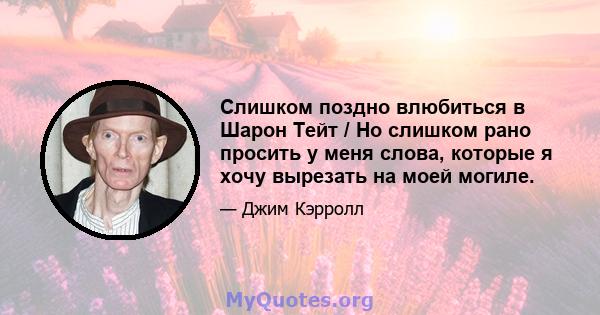 Слишком поздно влюбиться в Шарон Тейт / Но слишком рано просить у меня слова, которые я хочу вырезать на моей могиле.

— Джим Кэрролл

MyQuotes.org